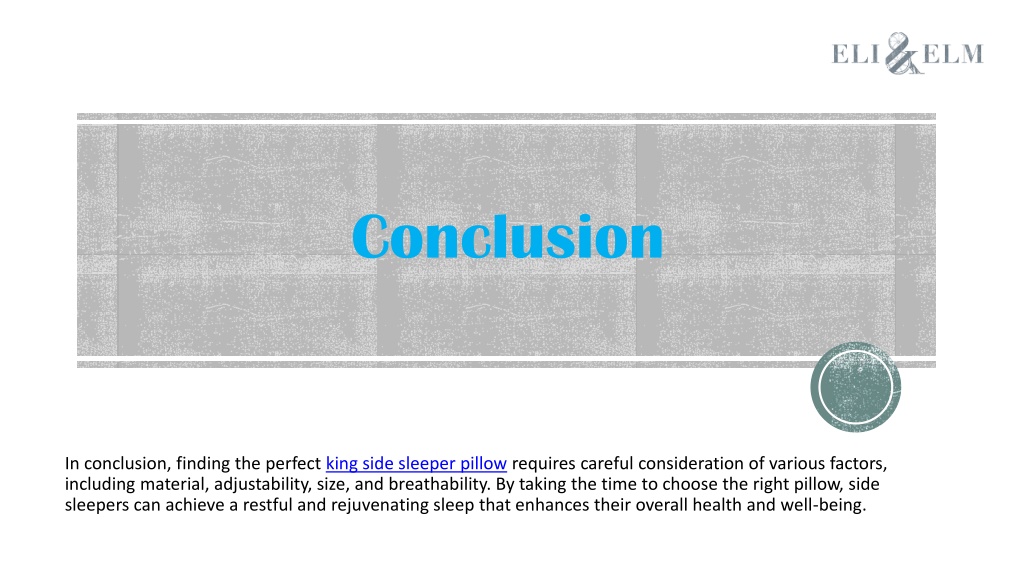 ELI & ELM

Conclusion

In conclusion, finding the perfect king side sleeper pillow requires careful consideration of various factors, including material, adjustability, size, and breathability. By taking the time to choose the right pillow, side sleepers can achieve a restful and rejuvenating sleep that enhances their overall health and well-being.